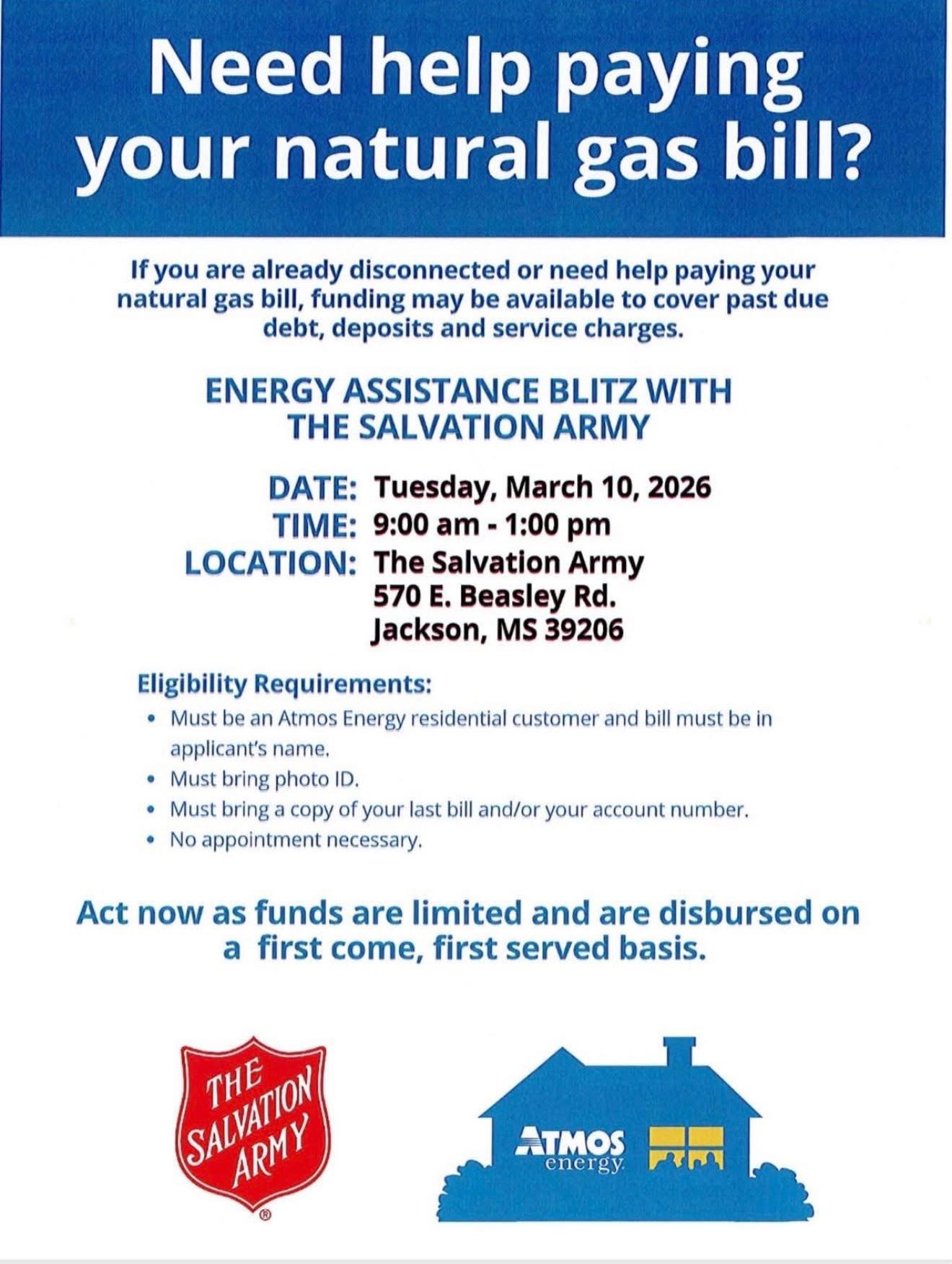 Need help paying your natural gas bill?

If you are already disconnected or need help paying your natural gas bill, funding may be available to cover past due debt, deposits and service charges.

ENERGY ASSISTANCE BLITZ WITH THE SALVATION ARMY

DATE: Tuesday, March 10, 2026
TIME: 9:00 am - 1:00 pm
LOCATION: The Salvation Army
570 E. Beasley Rd.
Jackson, MS 39206

Eligibility Requirements:
• Must be an Atmos Energy residential customer and bill must be in applicant's name.
• Must bring photo ID.
• Must bring a copy of your last bill and/or your account number.
• No appointment necessary.

Act now as funds are limited and are disbursed on a first come, first served basis.

THE SALVATION ARMY ®

ATMOS energy